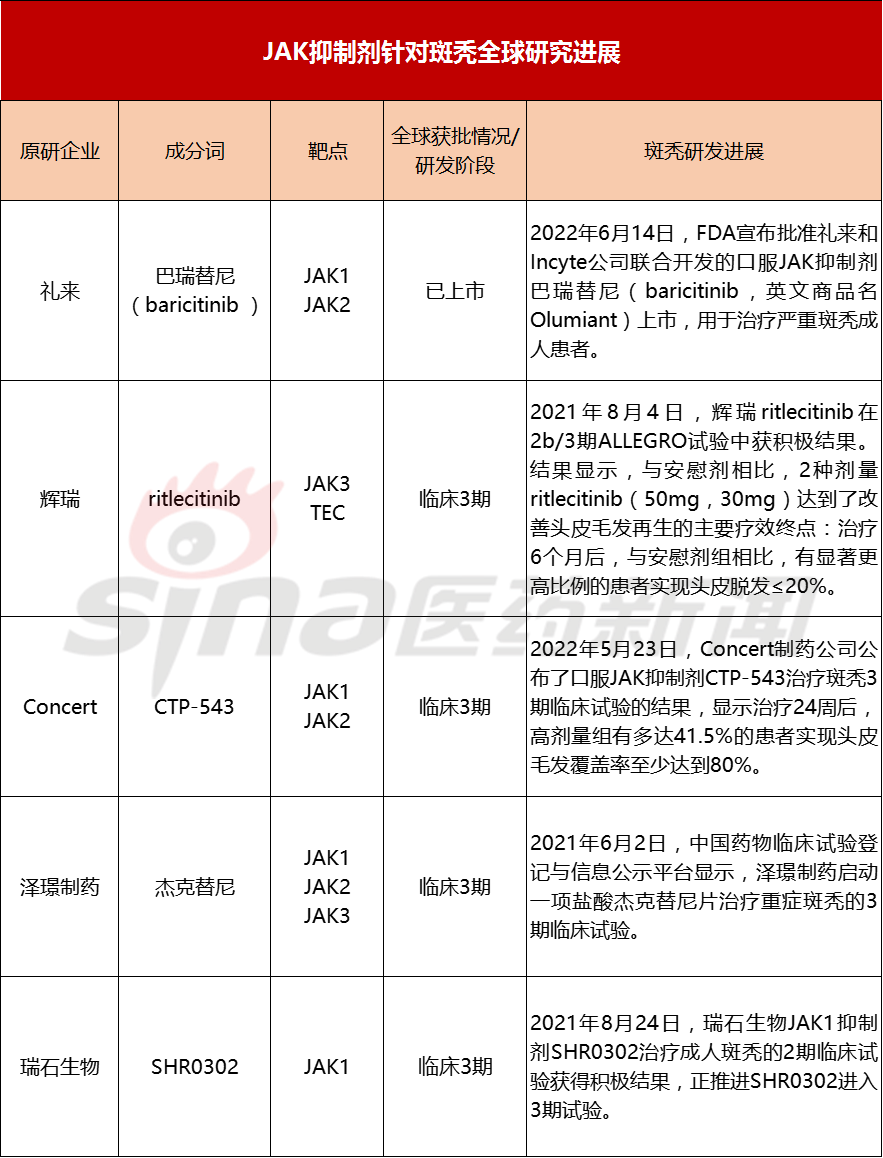 JAK抑制剂针对斑秃全球研究进展

| 原研企业 | 成分词 | 靶点 | 全球获批情况/研发阶段 | 斑秃研发进展 |
|---|---|---|---|---|
| 礼来 | 巴瑞替尼（baricitinib ） | JAK1 JAK2 | 已上市 | 2022年6月14日，FDA宣布批准礼来和Incyte公司联合开发的口服JAK抑制剂巴瑞替尼（baricitinib，英文商品名Olumiant）上市，用于治疗严重斑秃成人患者。 |
| 辉瑞 | ritlecitinib | JAK3 TEC | 临床3期 | 2021年8月4日，辉瑞ritlecitinib在2b/3期ALLEGRO试验中获积极结果。结果显示，与安慰剂相比，2种剂量ritlecitinib（50mg，30mg）达到了改善头皮毛发再生的主要疗效终点：治疗6个月后，与安慰剂组相比，有显著更高比例的患者实现头皮脱发≤20%。 |
| Concert | CTP-543 | JAK1 JAK2 | 临床3期 | 2022年5月23日，Concert制药公司公布了口服JAK抑制剂CTP-543治疗斑秃3期临床试验的结果，显示治疗24周后，高剂量组有多达41.5%的患者实现头皮毛发覆盖率至少达到80%。 |
| 泽璟制药 | 杰克替尼 | JAK1 JAK2 JAK3 | 临床3期 | 2021年6月2日，中国药物临床试验登记与信息公示平台显示，泽璟制药启动一项盐酸杰克替尼片治疗重症斑秃的3期临床试验。 |
| 瑞石生物 | SHR0302 | JAK1 | 临床3期 | 2021年8月24日，瑞石生物JAK1抑制剂SHR0302治疗成人斑秃的2期临床试验获得积极结果，正推进SHR0302进入3期试验。 |

sina医药新闻